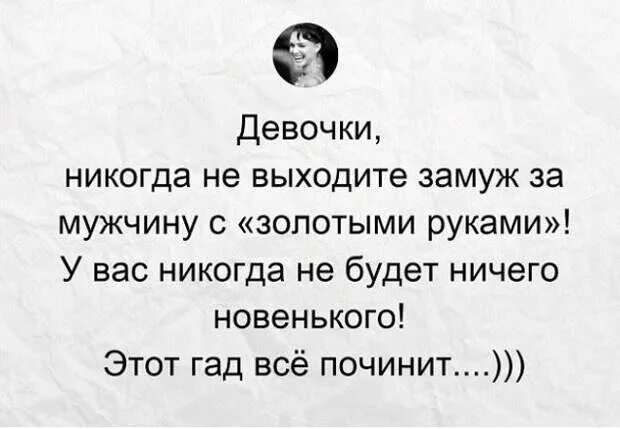 Девочки,
никогда не выходите замуж за мужчину с «золотыми руками»!
У вас никогда не будет ничего новенького!
Этот гад всё починит....)))